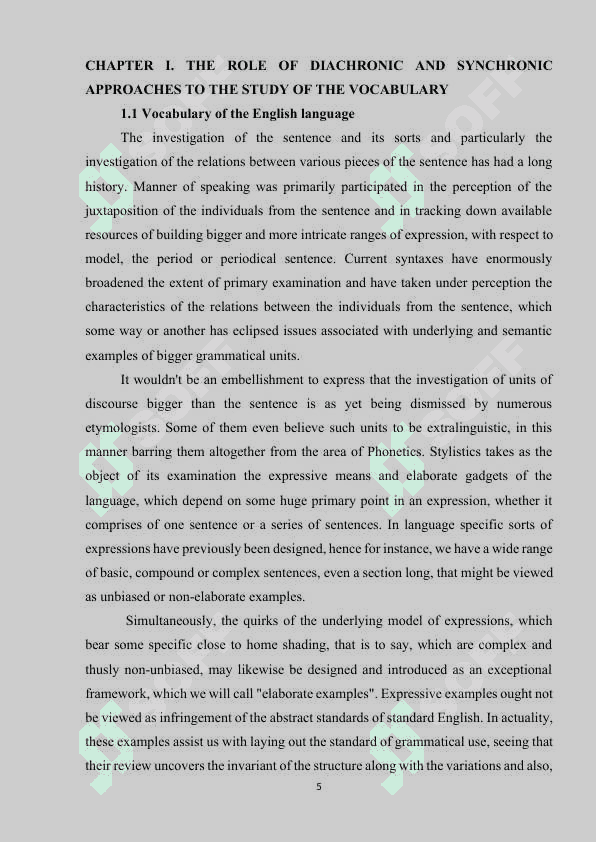 CHAPTER I. THE ROLE OF DIACHRONIC AND SYNCHRONIC APPROACHES TO THE STUDY OF THE VOCABULARY

1.1 Vocabulary of the English language

The investigation of the sentence and its sorts and particularly the investigation of the relations between various pieces of the sentence has had a long history. Manner of speaking was primarily participated in the perception of the juxtaposition of the individuals from the sentence and in tracking down available resources of building bigger and more intricate ranges of expression, with respect to model, the period or periodical sentence. Current syntaxes have enormously broadened the extent of primary examination and have taken under perception the characteristics of the relations between the individuals from the sentence, which some way or another has eclipsed issues associated with underlying and semantic examples of bigger grammatical units.

It wouldn't be an embellishment to express that the investigation of units of discourse bigger than the sentence is as yet being dismissed by numerous etymologists. Some of them even believe such units to be extralinguistic, in this manner barring them altogether from the area of Phonetics. Stylistics takes as the object of its examination the expressive means and elaborate gadgets of the language, which depend on some huge primary point in an expression, whether it comprises of one sentence or a series of sentences. In language specific sorts of expressions have previously been designed, hence for instance, we have a wide range of basic, compound or complex sentences, even a section long, that might be viewed as unbiased or non-elaborate examples.

Simultaneously, the quirks of the underlying model of expressions, which bear some specific close to home shading, that is to say, which are complex and thusly non-unbiased, may likewise be designed and introduced as an exceptional framework, which we will call "elaborate examples". Expressive examples ought not be viewed as infringement of the abstract standards of standard English. In actuality, these examples assist us with laying out the standard of grammatical use, seeing that their review uncovers the invariant of the structure along with the variations and also,

5